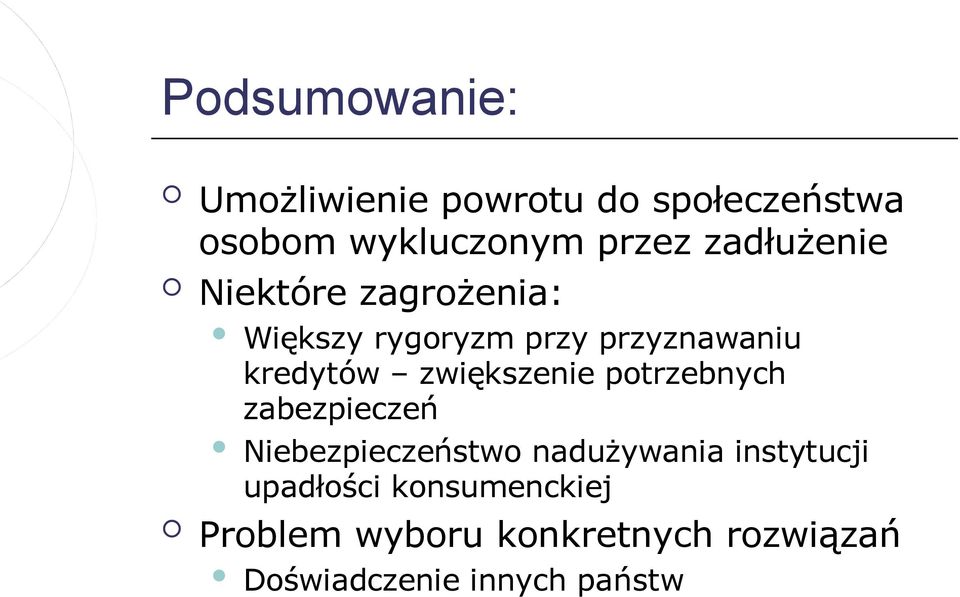 Podsumowanie:

Umożliwienie powrotu do społeczeństwa osobom wykluczonym przez zadłużenie

Niektóre zagrożenia:

Większy rygoryzm przy przyznawaniu kredytów – zwiększenie potrzebnych zabezpieczeń

Niebezpieczeństwo nadużywania instytucji upadłości konsumenckiej

Problem wyboru konkretnych rozwiązań

Doświadczenie innych państw